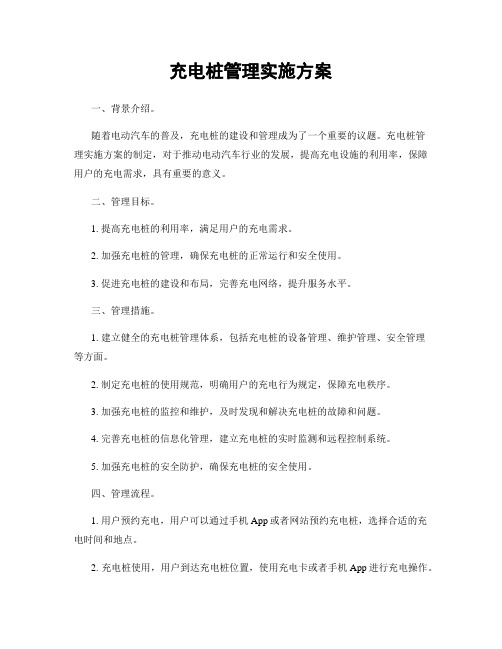 充电桩管理实施方案

一、背景介绍。

随着电动汽车的普及，充电桩的建设和管理成为了一个重要的议题。充电桩管理实施方案的制定，对于推动电动汽车行业的发展，提高充电设施的利用率，保障用户的充电需求，具有重要的意义。

二、管理目标。

1. 提高充电桩的利用率，满足用户的充电需求。

2. 加强充电桩的管理，确保充电桩的正常运行和安全使用。

3. 促进充电桩的建设和布局，完善充电网络，提升服务水平。

三、管理措施。

1. 建立健全的充电桩管理体系，包括充电桩的设备管理、维护管理、安全管理等方面。

2. 制定充电桩的使用规范，明确用户的充电行为规定，保障充电秩序。

3. 加强充电桩的监控和维护，及时发现和解决充电桩的故障和问题。

4. 完善充电桩的信息化管理，建立充电桩的实时监测和远程控制系统。

5. 加强充电桩的安全防护，确保充电桩的安全使用。

四、管理流程。

1. 用户预约充电，用户可以通过手机 App 或者网站预约充电桩，选择合适的充电时间和地点。

2. 充电桩使用，用户到达充电桩位置，使用充电卡或者手机 App 进行充电操作。